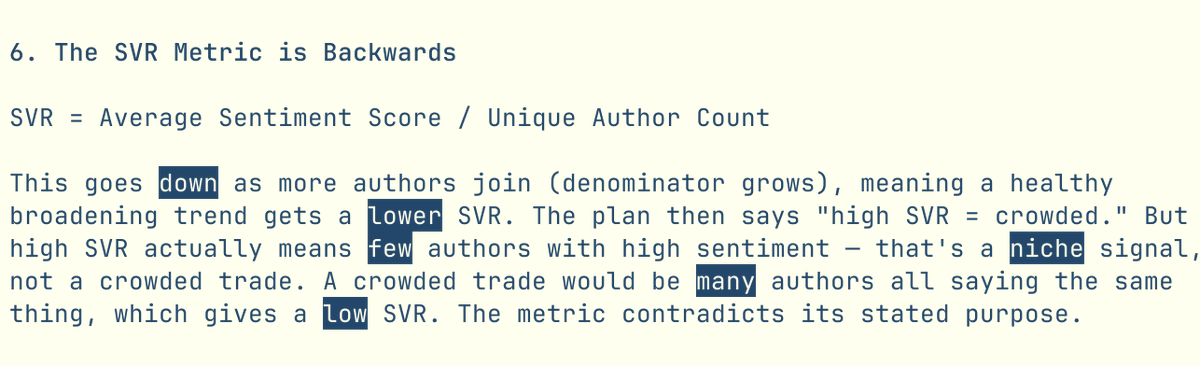 6. The SVR Metric is Backwards

SVR = Average Sentiment Score / Unique Author Count

This goes down as more authors join (denominator grows), meaning a healthy broadening trend gets a lower SVR. The plan then says "high SVR = crowded." But high SVR actually means few authors with high sentiment — that's a niche signal, not a crowded trade. A crowded trade would be many authors all saying the same thing, which gives a low SVR. The metric contradicts its stated purpose.